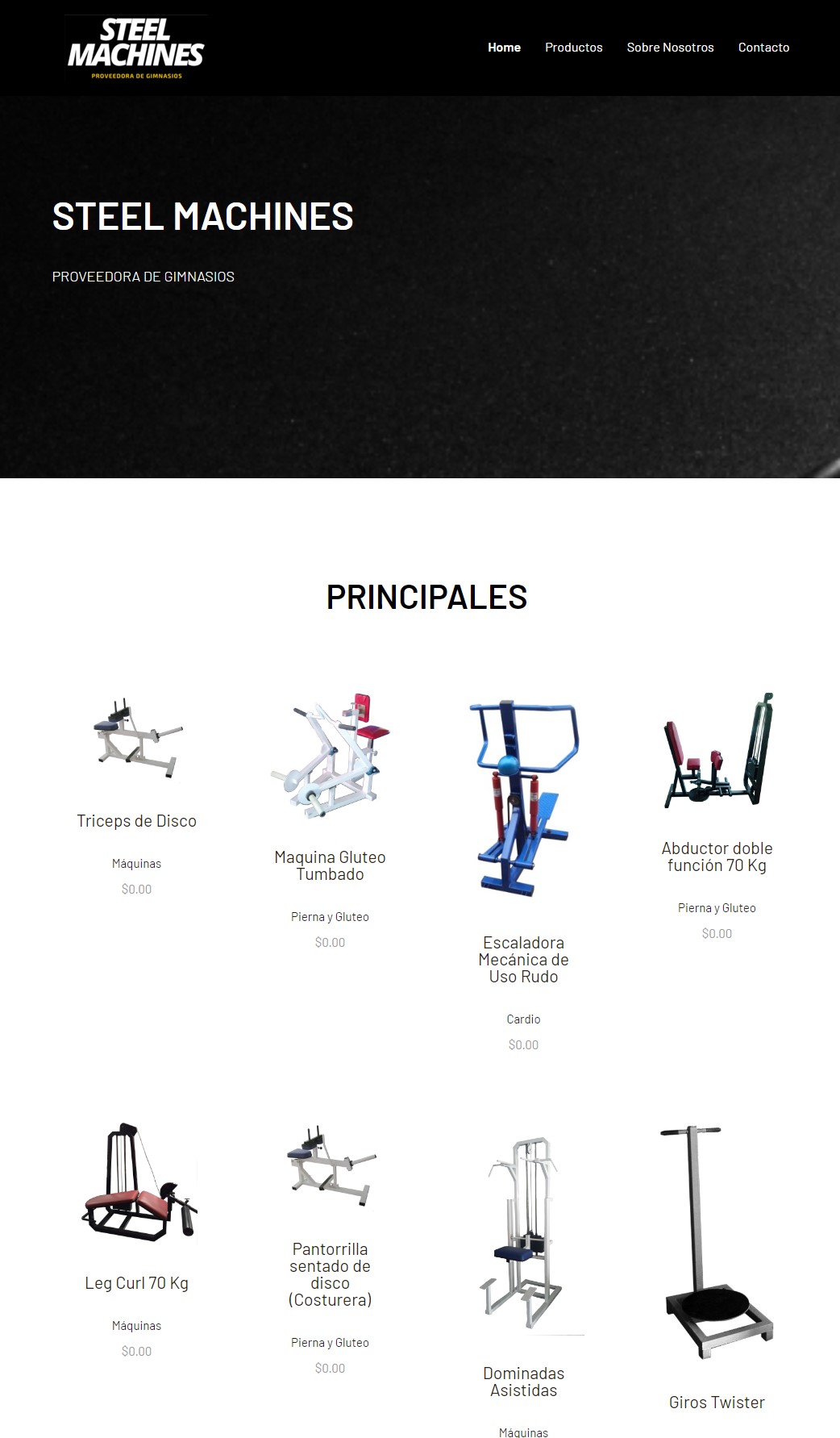 STEEL MACHINES
PROVEEDORA DE GIMNASIOS

Home Productos Sobre Nosotros Contacto

STEEL MACHINES

PROVEEDORA DE GIMNASIOS

PRINCIPALES

Triceps de Disco

Máquinas
$0.00

Maquina Gluteo Tumbado

Pierna y Gluteo
$0.00

Escaladora Mecánica de Uso Rudo

Cardio
$0.00

Abductor doble función 70 Kg

Pierna y Gluteo
$0.00

Leg Curl 70 Kg

Máquinas
$0.00

Pantorrilla sentado de disco (Costurera)

Pierna y Gluteo
$0.00

Dominadas Asistidas

Máquinas

Giros Twister